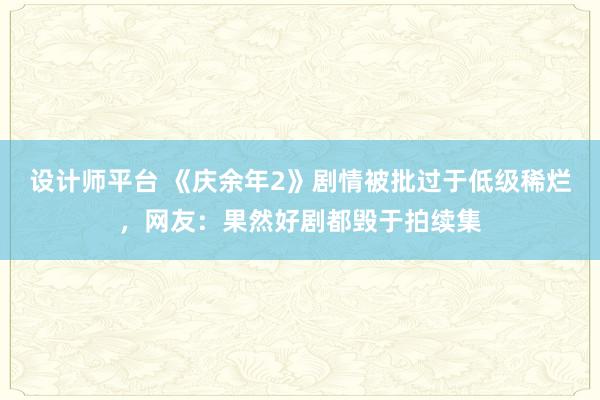 设计师平台 《庆余年2》剧情被批过于低级稀烂，网友：果然好剧都毁于拍续集